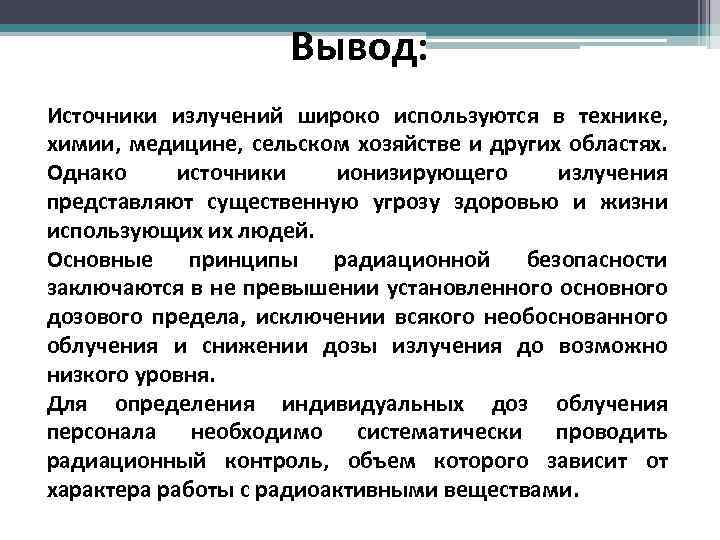 Вывод:

Источники излучений широко используются в технике, химии, медицине, сельском хозяйстве и других областях. Однако источники ионизирующего излучения представляют существенную угрозу здоровью и жизни использующих их людей.

Основные принципы радиационной безопасности заключаются в не превышении установленного основного дозового предела, исключении всякого необоснованного облучения и снижении дозы излучения до возможно низкого уровня.

Для определения индивидуальных доз облучения персонала необходимо систематически проводить радиационный контроль, объем которого зависит от характера работы с радиоактивными веществами.